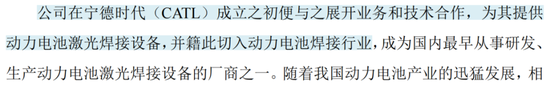 公司在宁德时代（CATL）成立之初便与之展开业务和技术合作，为其提供动力电池激光焊接设备，并籍此切入动力电池焊接行业，成为国内最早从事研发、生产动力电池激光焊接设备的厂商之一。随着我国动力电池产业的迅猛发展，相